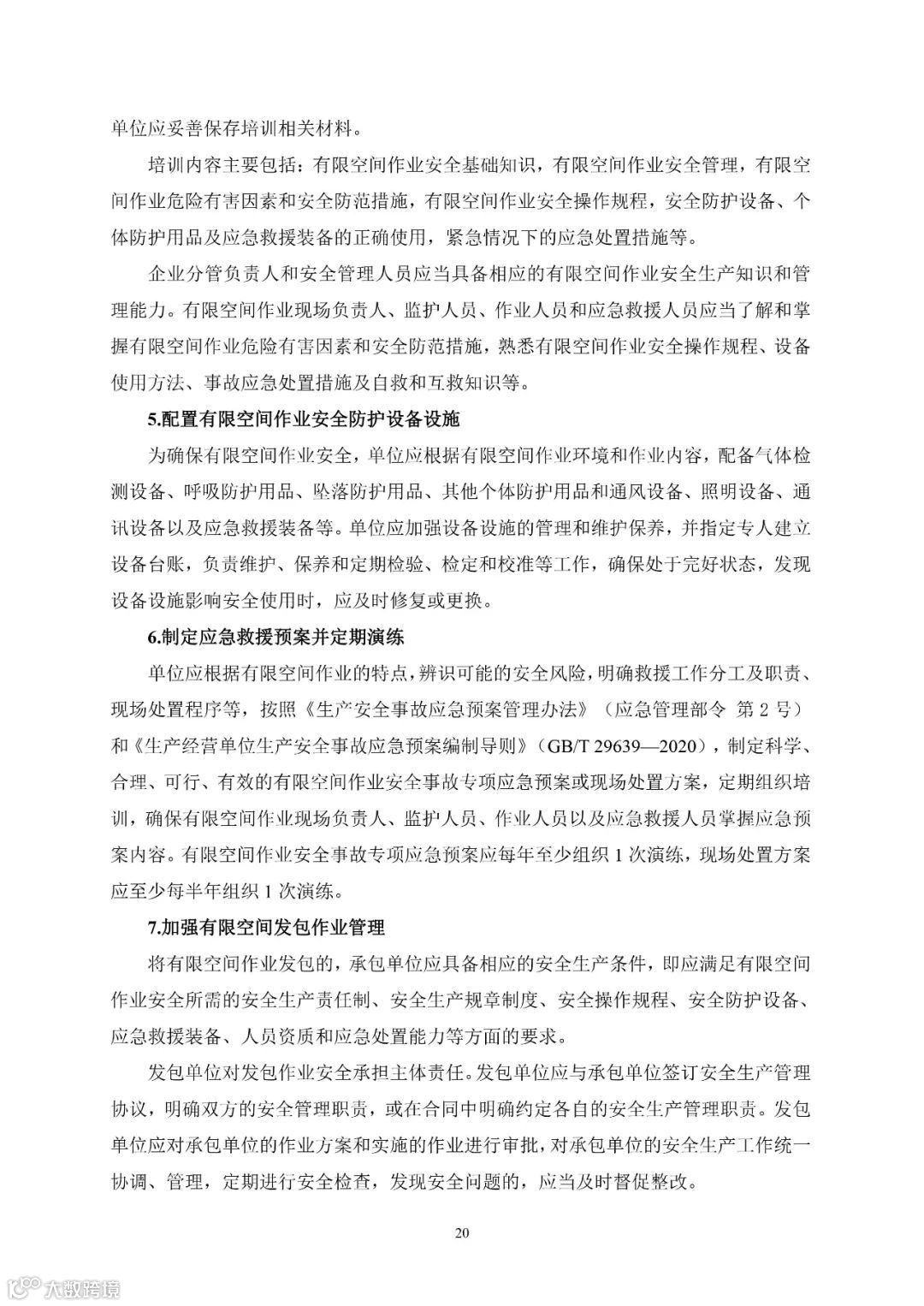 单位应妥善保存培训相关材料。

培训内容主要包括：有限空间作业安全基础知识，有限空间作业安全管理，有限空间作业危险有害因素和安全防范措施，有限空间作业安全操作规程，安全防护设备、个体防护用品及应急救援装备的正确使用，紧急情况下的应急处置措施等。

企业分管负责人和安全管理人员应当具备相应的有限空间作业安全生产知识和管理能力。有限空间作业现场负责人、监护人员、作业人员和应急救援人员应当了解和掌握有限空间作业危险有害因素和安全防范措施，熟悉有限空间作业安全操作规程、设备使用方法、事故应急处置措施及自救和互救知识等。

5.配置有限空间作业安全防护设备设施

为确保有限空间作业安全，单位应根据有限空间作业环境和作业内容，配备气体检测设备、呼吸防护用品、坠落防护用品、其他个体防护用品和通风设备、照明设备、通讯设备以及应急救援装备等。单位应加强设备设施的管理和维护保养，并指定专人建立设备台账，负责维护、保养和定期检验、检定和校准等工作，确保处于完好状态，发现设备设施影响安全使用时，应及时修复或更换。

6.制定应急救援预案并定期演练

单位应根据有限空间作业的特点，辨识可能的安全风险，明确救援工作分工及职责、现场处置程序等，按照《生产安全事故应急预案管理办法》（应急管理部令 第 2 号）和《生产经营单位生产安全事故应急预案编制导则》（GB/T 29639—2020），制定科学、合理、可行、有效的有限空间作业安全事故专项应急预案或现场处置方案，定期组织培训，确保有限空间作业现场负责人、监护人员、作业人员以及应急救援人员掌握应急预案内容。有限空间作业安全事故专项应急预案应每年至少组织 1 次演练，现场处置方案应至少每半年组织 1 次演练。

7.加强有限空间发包作业管理

将有限空间作业发包的，承包单位应具备相应的安全生产条件，即应满足有限空间作业安全所需的安全生产责任制、安全生产规章制度、安全操作规程、安全防护设备、应急救援装备、人员资质和应急处置能力等方面的要求。

发包单位对发包作业安全承担主体责任。发包单位应与承包单位签订安全生产管理协议，明确双方的安全管理职责，或在合同中明确约定各自的安全生产管理职责。发包单位应对承包单位的作业方案和实施的作业进行审批，对承包单位的安全生产工作统一协调、管理，定期进行安全检查，发现安全问题的，应当及时督促整改。

20

大数跨境